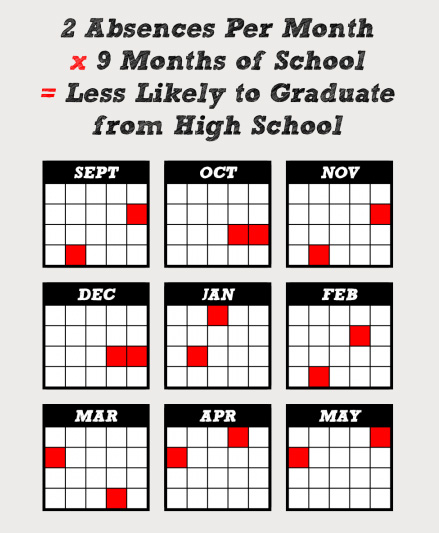 2 Absences Per Month
x 9 Months of School
= Less Likely to Graduate from High School

SEPT

OCT

NOV

DEC

JAN

FEB

MAR

APR

MAY